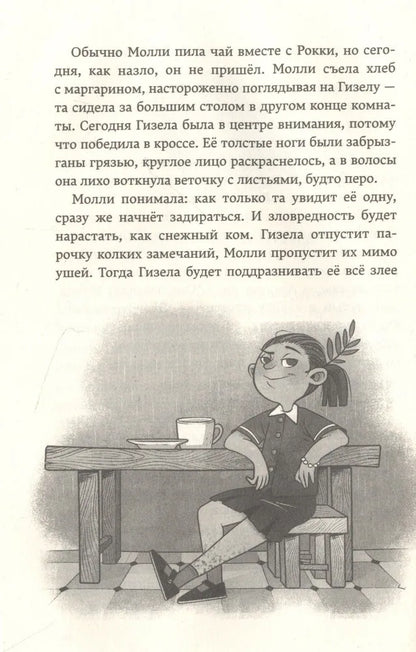 Обычно Молли пила чай вместе с Рокки, но сегодня, как назло, он не пришёл. Молли съела хлеб с маргарином, настороженно поглядывая на Гизелу — та сидела за большим столом в другом конце комнаты. Сегодня Гизела была в центре внимания, потому что победила в кроссе. Её толстые ноги были забрызганы грязью, круглое лицо раскраснелось, а в волосы она лихо воткнула веточку с листьями, будто перо.

Молли понимала: как только та увидит её одну, сразу же начнёт задираться. И зловредность будет нарастать, как снежный ком. Гизела отпустит парочку колких замечаний, Молли пропустит их мимо ушей. Тогда Гизела будет поддразнивать её всё злее